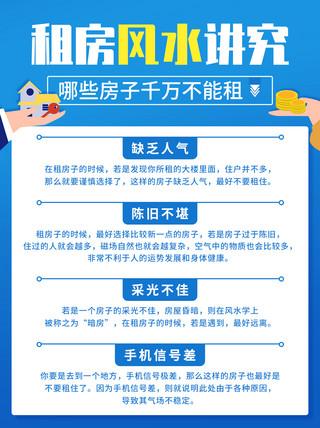 租房风水讲究

哪些房子千万不能租

缺乏人气

在租房子的时候，若是发现你所租的大楼里面，住户并不多，那么就要谨慎选择了，这样的房子缺乏人气，最好不要租住。

陈旧不堪

租房子的时候，最好选择比较新一点的房子，若是房子过于陈旧，住过的人就会越多，磁场自然也就会越复杂，空气中的物质也会比较多，非常不利于人的运势发展和身体健康。

采光不佳

若是一个房子的采光不佳，房屋昏暗，则在风水学上被称之为“暗房”，在租房子的时候，若是遇到，最好远离。

手机信号差

你要是去到一个地方，手机信号极差，那么这样的房子也最好是不要租住了。因为手机信号差，则就说明此处由于各种原因，导致其气场不稳定。